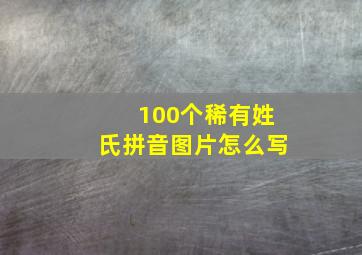 100个稀有姓氏拼音图片怎么写